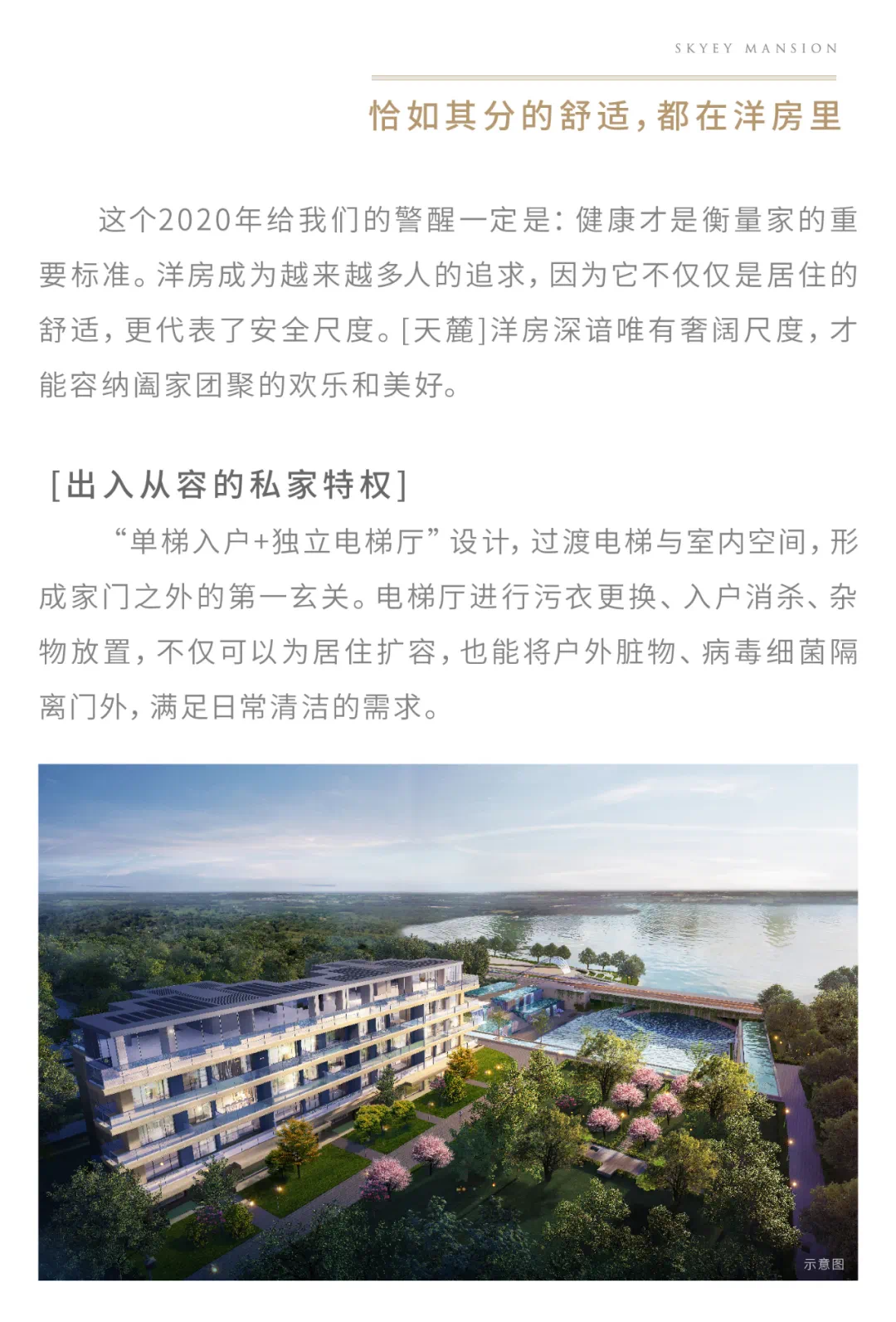 SKYEY MANSION

恰如其分的舒适，都在洋房里

这个2020年给我们的警醒一定是：健康才是衡量家的重要标准。洋房成为越来越多人的追求，因为它不仅仅是居住的舒适，更代表了安全尺度。[天麓]洋房深谙唯有奢阔尺度，才能容纳阖家团聚的欢乐和美好。

[出入从容的私家特权]

“单梯入户+独立电梯厅”设计，过渡电梯与室内空间，形成家门之外的第一玄关。电梯厅进行污衣更换、入户消杀、杂物放置，不仅可以为居住扩容，也能将户外脏物、病毒细菌隔离门外，满足日常清洁的需求。

示意图